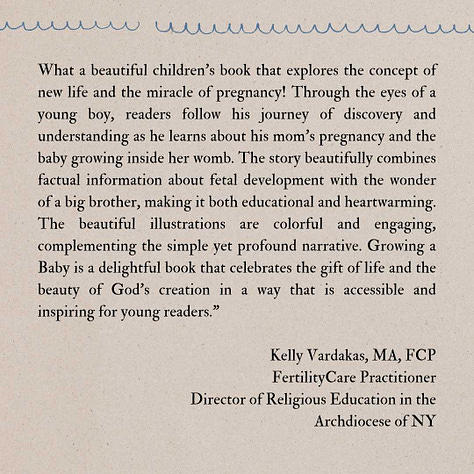 What a beautiful children's book that explores the concept of new life and the miracle of pregnancy! Through the eyes of a young boy, readers follow his journey of discovery and understanding as he learns about his mom's pregnancy and the baby growing inside her womb. The story beautifully combines factual information about fetal development with the wonder of a big brother, making it both educational and heartwarming. The beautiful illustrations are colorful and engaging, complementing the simple yet profound narrative. Growing a Baby is a delightful book that celebrates the gift of life and the beauty of God's creation in a way that is accessible and inspiring for young readers."

Kelly Vardakas, MA, FCP
FertilityCare Practitioner
Director of Religious Education in the Archdiocese of NY